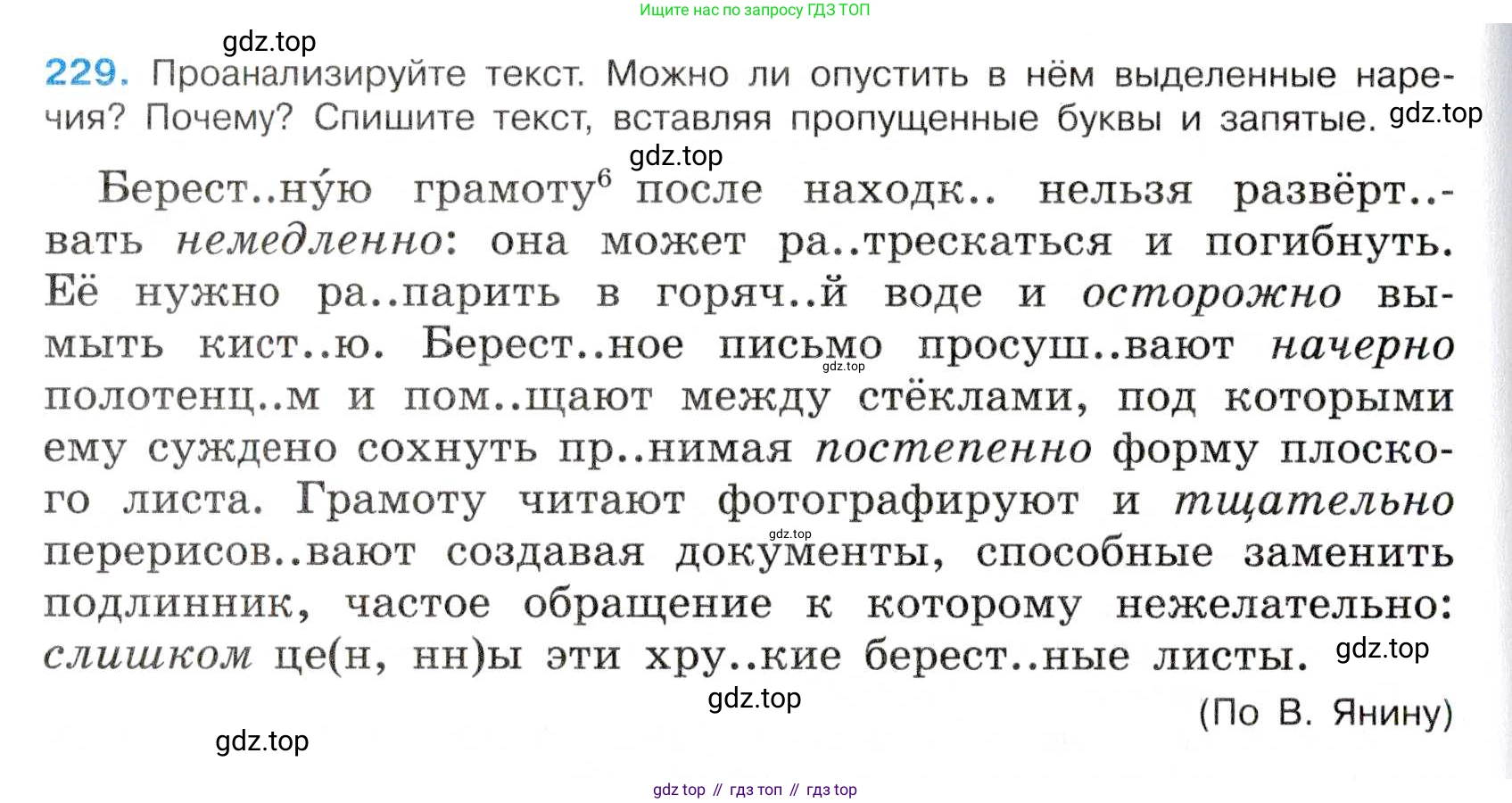 Ищите нас по запросу ГДЗ ТОП

229. Проанализируйте текст. Можно ли опустить в нём выделенные наречия? Почему? Спишите текст, вставляя пропущенные буквы и запятые.

Берест..ну́ю грамоту$^{6}$ после находк.. нельзя развёрт..вать немедленно: она может ра..трескаться и погибнуть. Её нужно ра..парить в горяч..й воде и осторожно вымыть кист..ю. Берест..ное письмо просуш..вают начерно полотенц..м и пом..щают между стёклами, под которыми ему суждено сохнуть пр..нимая постепенно форму плоского листа. Грамоту читают фотографируют и тщательно перерисов..вают создавая документы, способные заменить подлинник, частое обращение к которому нежелательно: слишком це(н, нн)ы эти хру..кие берест..ные листы.

(По В. Янину)

gdz top // гдз топ // гдз top

gdz.top